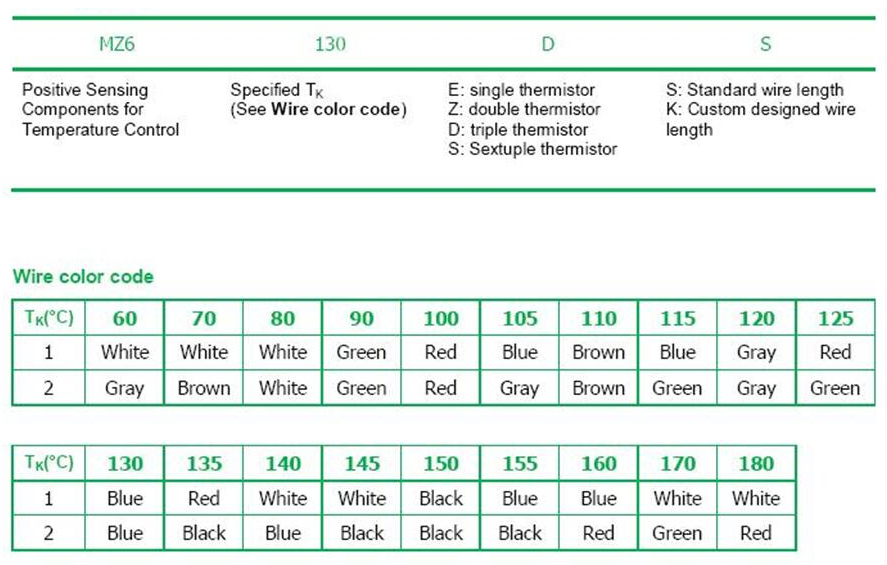 | MZ6 | 130 | D | S |
|---|---|---|---|
| Positive Sensing Components for Temperature Control | Specified $T_K$ (See **Wire color code**) | E: single thermistor Z: double thermistor D: triple thermistor S: Sextuple thermistor | S: Standard wire length K: Custom designed wire length |

**Wire color code**

| $T_K$(°C) | 60 | 70 | 80 | 90 | 100 | 105 | 110 | 115 | 120 | 125 |
|---|---|---|---|---|---|---|---|---|---|---|
| 1 | White | White | White | Green | Red | Blue | Brown | Blue | Gray | Red |
| 2 | Gray | Brown | White | Green | Red | Gray | Brown | Green | Gray | Green |

| $T_K$(°C) | 130 | 135 | 140 | 145 | 150 | 155 | 160 | 170 | 180 |
|---|---|---|---|---|---|---|---|---|---|
| 1 | Blue | Red | White | White | Black | Blue | Blue | White | White |
| 2 | Blue | Black | Blue | Black | Black | Black | Red | Green | Red |